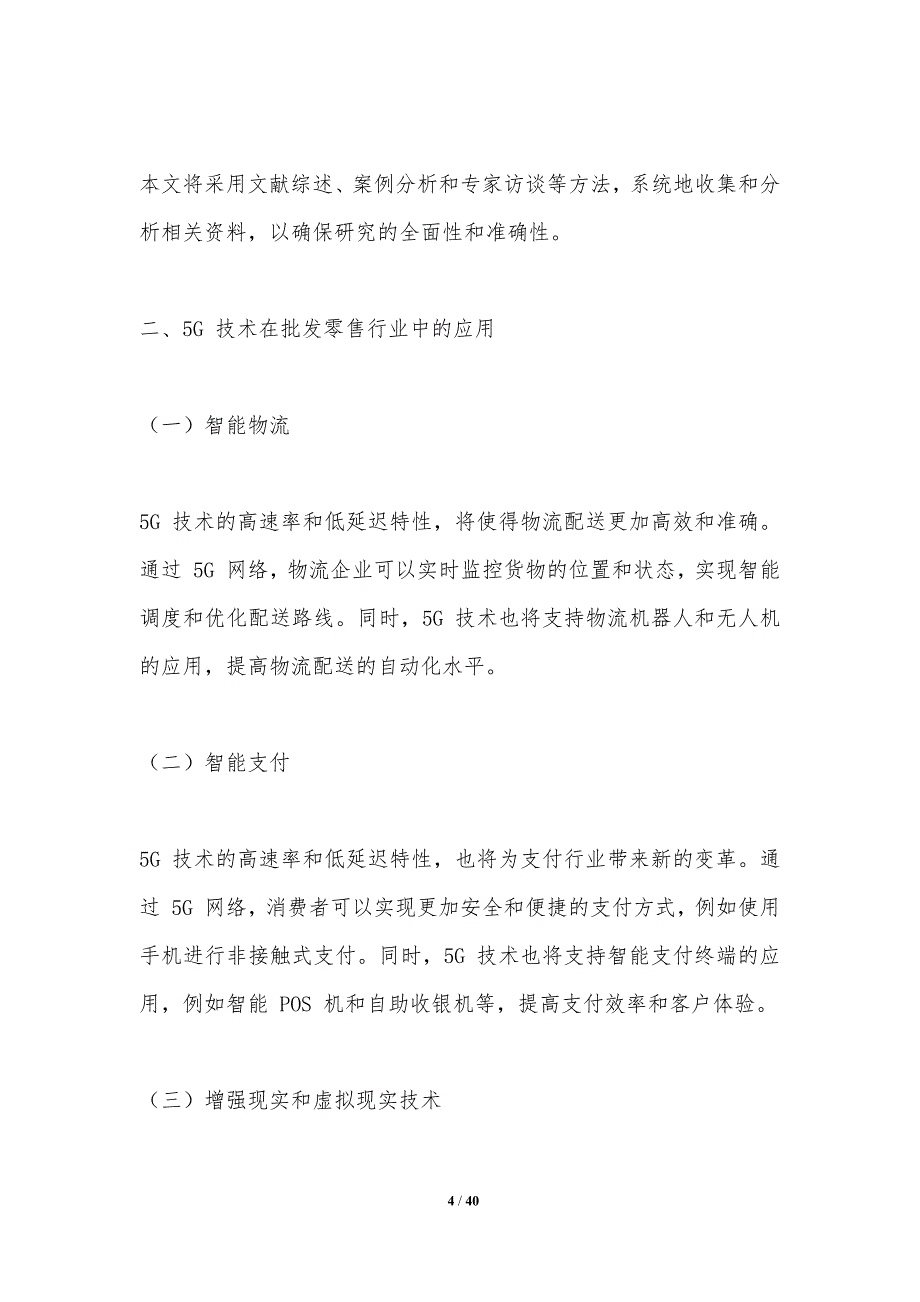 本文将采用文献综述、案例分析和专家访谈等方法，系统地收集和分析相关资料，以确保研究的全面性和准确性。

二、5G 技术在批发零售行业中的应用

（一）智能物流

5G 技术的高速率和低延迟特性，将使得物流配送更加高效和准确。通过 5G 网络，物流企业可以实时监控货物的位置和状态，实现智能调度和优化配送路线。同时，5G 技术也将支持物流机器人和无人机的应用，提高物流配送的自动化水平。

（二）智能支付

5G 技术的高速率和低延迟特性，也将为支付行业带来新的变革。通过 5G 网络，消费者可以实现更加安全和便捷的支付方式，例如使用手机进行非接触式支付。同时，5G 技术也将支持智能支付终端的应用，例如智能 POS 机和自助收银机等，提高支付效率和客户体验。

（三）增强现实和虚拟现实技术

4 / 40